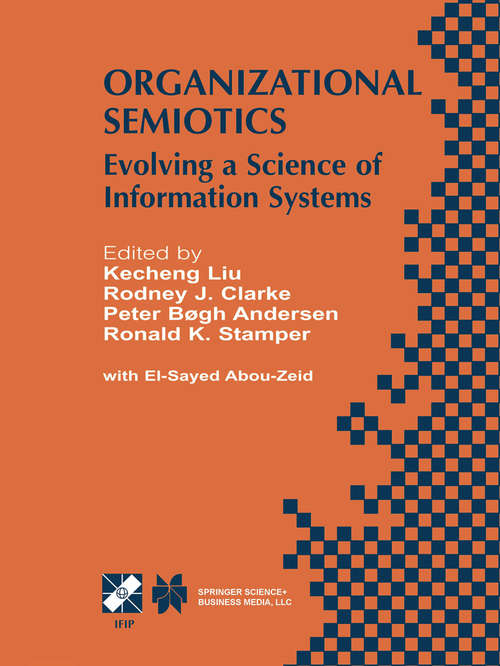 ORGANIZATIONAL SEMIOTICS

Evolving a Science of Information Systems

Edited by
Kecheng Liu
Rodney J. Clarke
Peter Bøgh Andersen
Ronald K. Stamper

with El-Sayed Abou-Zeid

IFIP

SPRINGER SCIENCE+ BUSINESS MEDIA, LLC